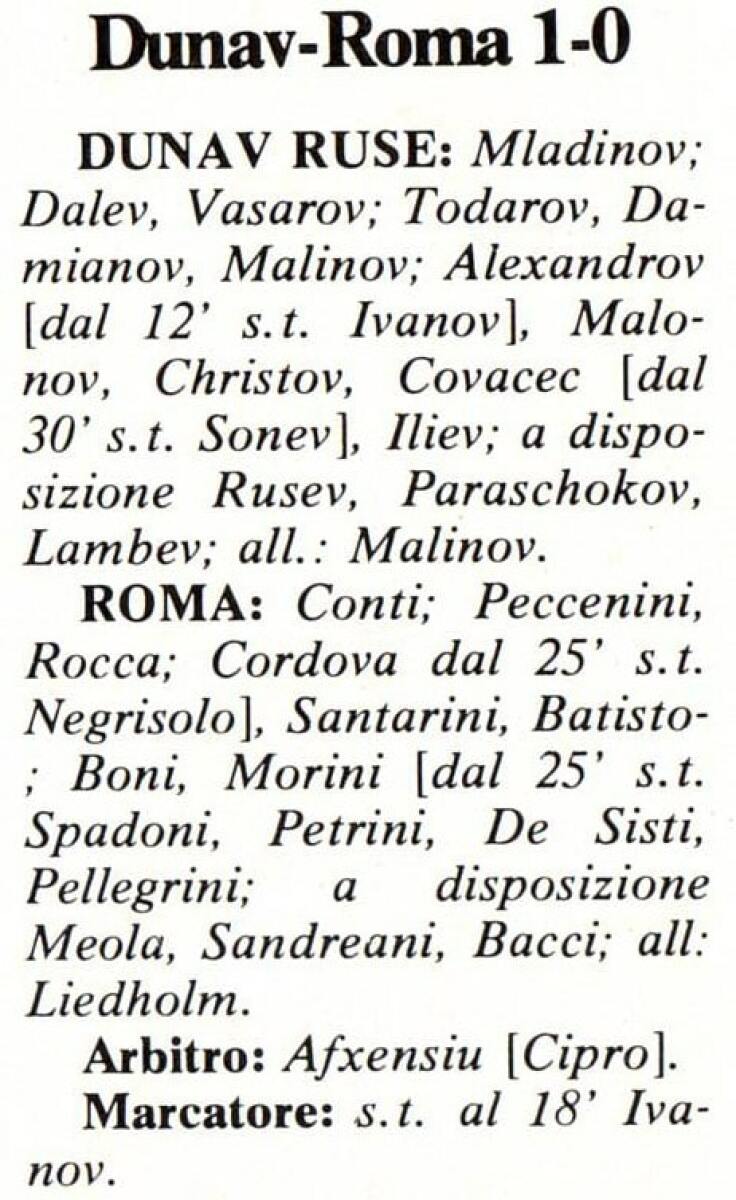 Dunav-Roma 1-0

DUNAV RUSE: Mladinov; Dalev, Vasarov; Todarov, Damianov, Malinov; Alexandrov [dal 12' s.t. Ivanov], Malonov, Christov, Covacec [dal 30' s.t. Sonev], Iliev; a disposizione Rusev, Paraschokov, Lambev; all.: Malinov.

ROMA: Conti; Peccenini, Rocca; Cordova dal 25' s.t. Negrisolo], Santarini, Batisto-; Boni, Morini [dal 25' s.t. Spadoni, Petrini, De Sisti, Pellegrini; a disposizione Meola, Sandreani, Bacci; all: Liedholm.

Arbitro: Afxensiu [Cipro].

Marcatore: s.t. al 18' Ivanov.